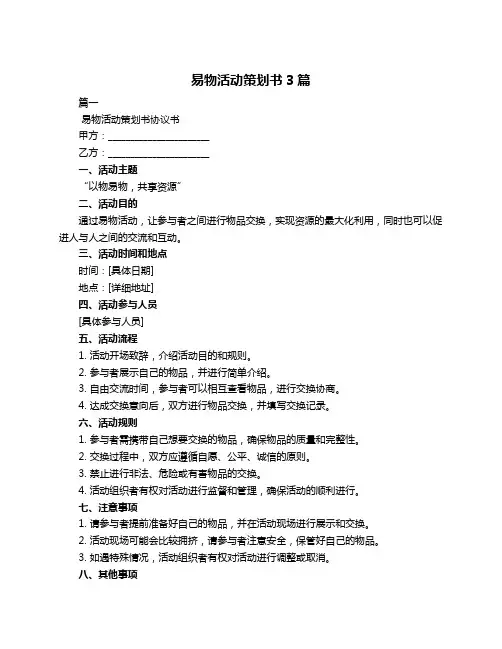 易物活动策划书 3 篇

篇一

易物活动策划书协议书

甲方：____________________

乙方：____________________

一、活动主题

“以物易物，共享资源”

二、活动目的

通过易物活动，让参与者之间进行物品交换，实现资源的最大化利用，同时也可以促进人与人之间的交流和互动。

三、活动时间和地点

时间：[具体日期]

地点：[详细地址]

四、活动参与人员

[具体参与人员]

五、活动流程

1. 活动开场致辞，介绍活动目的和规则。

2. 参与者展示自己的物品，并进行简单介绍。

3. 自由交流时间，参与者可以相互查看物品，进行交换协商。

4. 达成交换意向后，双方进行物品交换，并填写交换记录。

六、活动规则

1. 参与者需携带自己想要交换的物品，确保物品的质量和完整性。

2. 交换过程中，双方应遵循自愿、公平、诚信的原则。

3. 禁止进行非法、危险或有害物品的交换。

4. 活动组织者有权对活动进行监督和管理，确保活动的顺利进行。

七、注意事项

1. 请参与者提前准备好自己的物品，并在活动现场进行展示和交换。

2. 活动现场可能会比较拥挤，请参与者注意安全，保管好自己的物品。

3. 如遇特殊情况，活动组织者有权对活动进行调整或取消。

八、其他事项